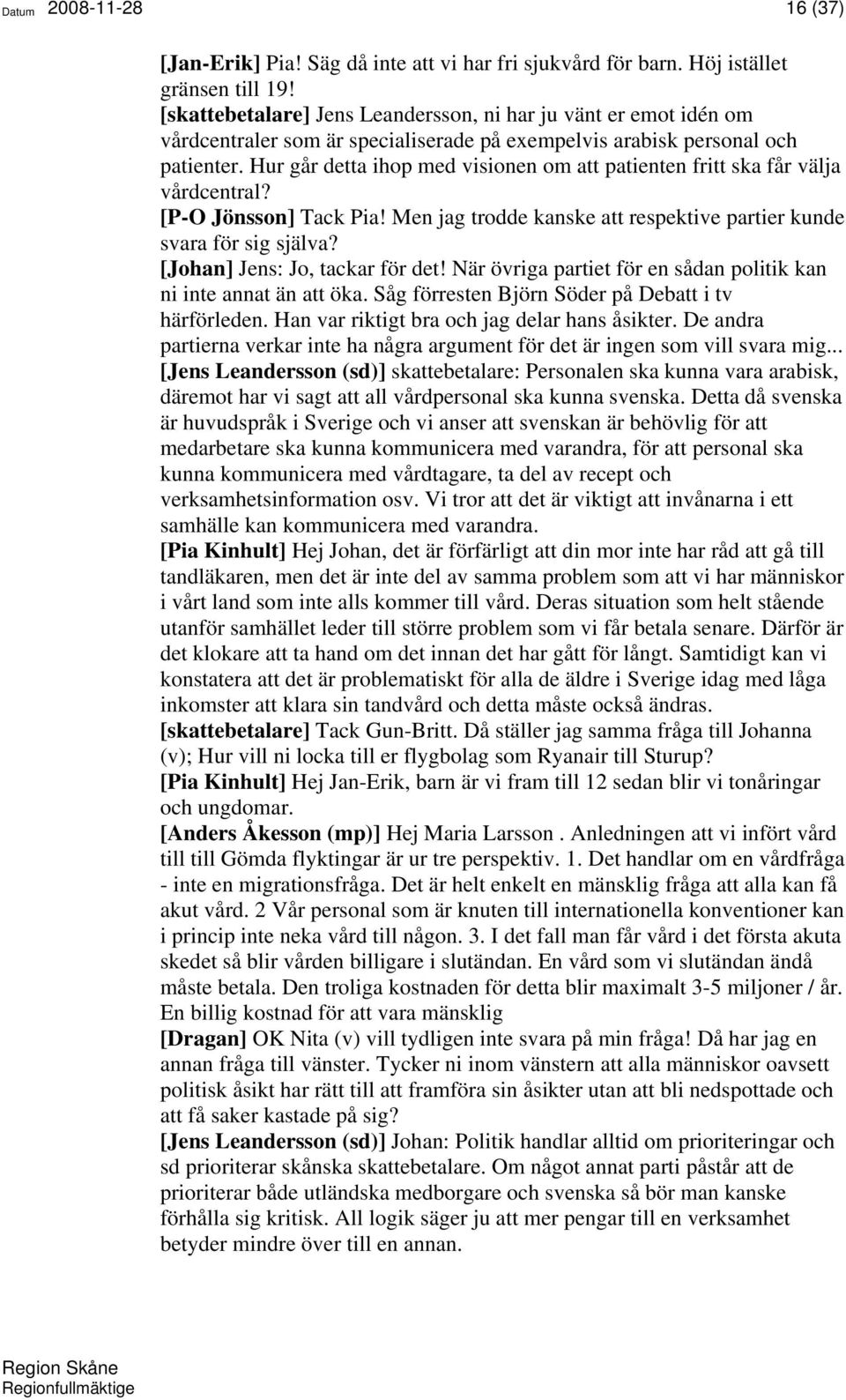 Datum 2008-11-28 16 (37)

[Jan-Erik] Pia! Säg då inte att vi har fri sjukvård för barn. Höj istället gränsen till 19!
[skattebetalare] Jens Leandersson, ni har ju vänt er emot idén om vårdcentraler som är specialiserade på exempelvis arabisk personal och patienter. Hur går detta ihop med visionen om att patienten fritt ska får välja vårdcentral?
[P-O Jönsson] Tack Pia! Men jag trodde kanske att respektive partier kunde svara för sig själva?
[Johan] Jens: Jo, tackar för det! När övriga partiet för en sådan politik kan ni inte annat än att öka. Såg förresten Björn Söder på Debatt i tv härförleden. Han var riktigt bra och jag delar hans åsikter. De andra partierna verkar inte ha några argument för det är ingen som vill svara mig...
[Jens Leandersson (sd)] skattebetalare: Personalen ska kunna vara arabisk, däremot har vi sagt att all vårdpersonal ska kunna svenska. Detta då svenska är huvudspråk i Sverige och vi anser att svenskan är behövlig för att medarbetare ska kunna kommunicera med varandra, för att personal ska kunna kommunicera med vårdtagare, ta del av recept och verksamhetsinformation osv. Vi tror att det är viktigt att invånarna i ett samhälle kan kommunicera med varandra.
[Pia Kinhult] Hej Johan, det är förfärligt att din mor inte har råd att gå till tandläkaren, men det är inte del av samma problem som att vi har människor i vårt land som inte alls kommer till vård. Deras situation som helt stående utanför samhället leder till större problem som vi får betala senare. Därför är det klokare att ta hand om det innan det har gått för långt. Samtidigt kan vi konstatera att det är problematiskt för alla de äldre i Sverige idag med låga inkomster att klara sin tandvård och detta måste också ändras.
[skattebetalare] Tack Gun-Britt. Då ställer jag samma fråga till Johanna (v); Hur vill ni locka till er flygbolag som Ryanair till Sturup?
[Pia Kinhult] Hej Jan-Erik, barn är vi fram till 12 sedan blir vi tonåringar och ungdomar.
[Anders Åkesson (mp)] Hej Maria Larsson . Anledningen att vi infört vård till till Gömda flyktingar är ur tre perspektiv. 1. Det handlar om en vårdfråga - inte en migrationsfråga. Det är helt enkelt en mänsklig fråga att alla kan få akut vård. 2 Vår personal som är knuten till internationella konventioner kan i princip inte neka vård till någon. 3. I det fall man får vård i det första akuta skedet så blir vården billigare i slutändan. En vård som vi slutändan ändå måste betala. Den troliga kostnaden för detta blir maximalt 3-5 miljoner / år. En billig kostnad för att vara mänsklig
[Dragan] OK Nita (v) vill tydligen inte svara på min fråga! Då har jag en annan fråga till vänster. Tycker ni inom vänstern att alla människor oavsett politisk åsikt har rätt till att framföra sin åsikter utan att bli nedspottade och att få saker kastade på sig?
[Jens Leandersson (sd)] Johan: Politik handlar alltid om prioriteringar och sd prioriterar skånska skattebetalare. Om något annat parti påstår att de prioriterar både utländska medborgare och svenska så bör man kanske förhålla sig kritisk. All logik säger ju att mer pengar till en verksamhet betyder mindre över till en annan.

Region Skåne
Regionfullmäktige